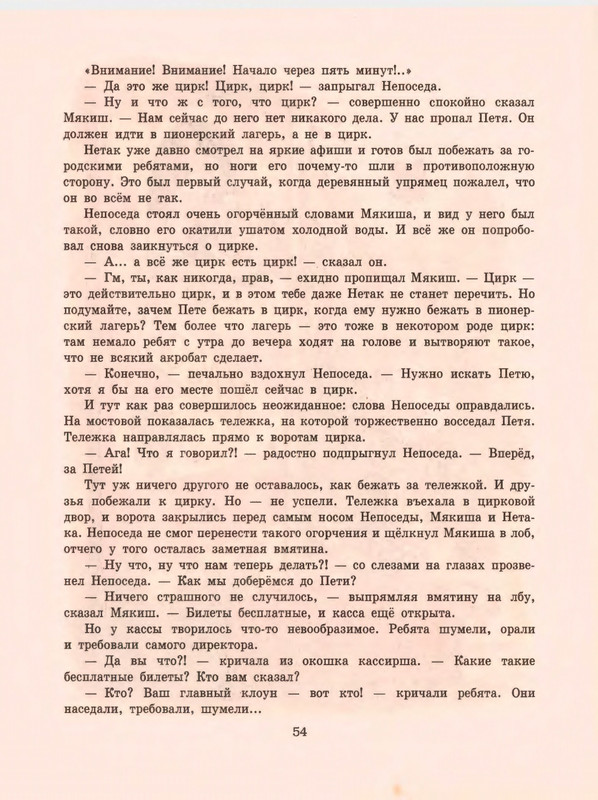 «Внимание! Внимание! Начало через пять минут!..»
— Да это же цирк! Цирк, цирк! — запрыгал Непоседа.
— Ну и что ж с того, что цирк? — совершенно спокойно сказал Мякиш. — Нам сейчас до него нет никакого дела. У нас пропал Петя. Он должен идти в пионерский лагерь, а не в цирк.
Нетак уже давно смотрел на яркие афиши и готов был побежать за городскими ребятами, но ноги его почему-то шли в противоположную сторону. Это был первый случай, когда деревянный упрямец пожалел, что он во всём не так.
Непоседа стоял очень огорчённый словами Мякиша, и вид у него был такой, словно его окатили ушатом холодной воды. И всё же он попробовал снова заикнуться о цирке.
— А... а всё же цирк есть цирк! — сказал он.
— Гм, ты, как никогда, прав, — ехидно пропищал Мякиш. — Цирк — это действительно цирк, и в этом тебе даже Нетак не станет перечить. Но подумайте, зачем Пете бежать в цирк, когда ему нужно бежать в пионерский лагерь? Тем более что лагерь — это тоже в некотором роде цирк: там немало ребят с утра до вечера ходят на голове и вытворяют такое, что не всякий акробат сделает.
— Конечно, — печально вздохнул Непоседа. — Нужно искать Петю, хотя я бы на его месте пошёл сейчас в цирк.
И тут как раз совершилось неожиданное: слова Непоседы оправдались. На мостовой показалась тележка, на которой торжественно восседал Петя. Тележка направлялась прямо к воротам цирка.
— Ага! Что я говорил?! — радостно подпрыгнул Непоседа. — Вперёд, за Петей!
Тут уж ничего другого не оставалось, как бежать за тележкой. И друзья побежали к цирку. Но — не успели. Тележка въехала в цирковой двор, и ворота закрылись перед самым носом Непоседы, Мякиша и Нетака. Непоседа не смог перенести такого огорчения и щёлкнул Мякиша в лоб, отчего у того осталась заметная вмятина.
— Ну что, ну что нам теперь делать?! — со слезами на глазах прозвенел Непоседа. — Как мы доберёмся до Пети?
— Ничего страшного не случилось, — выпрямляя вмятину на лбу, сказал Мякиш. — Билеты бесплатные, и касса ещё открыта.
Но у кассы творилось что-то невообразимое. Ребята шумели, орали и требовали самого директора.
— Да вы что?! — кричала из окошка кассирша. — Какие такие бесплатные билеты? Кто вам сказал?
— Кто? Ваш главный клоун — вот кто! — кричали ребята. Они наседали, требовали, шумели...

54